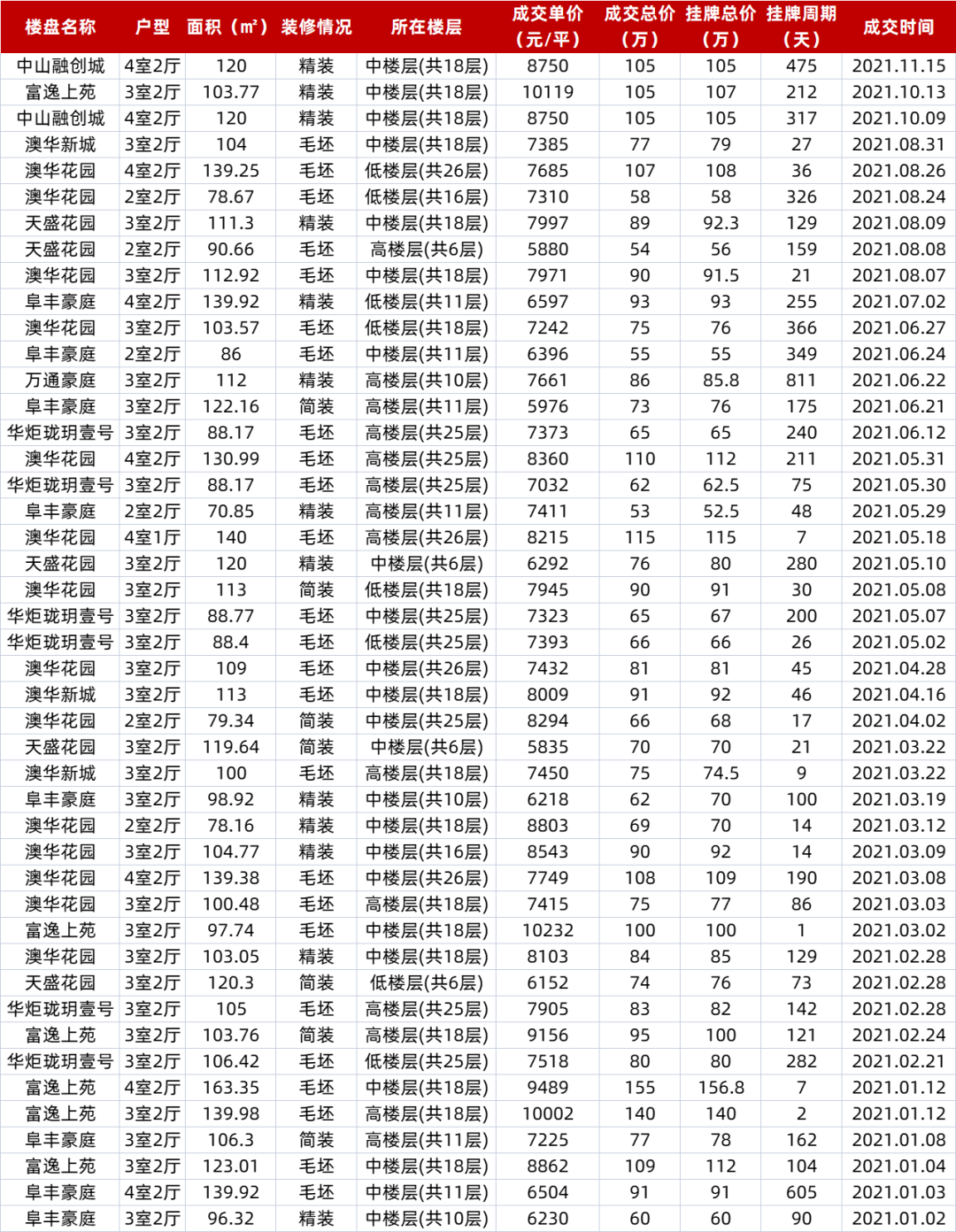 | 楼盘名称 | 户型 | 面积（㎡） | 装修情况 | 所在楼层 | 成交单价（元/平） | 成交总价（万） | 挂牌总价（万） | 挂牌周期（天） | 成交时间 |
|---|---|---|---|---|---|---|---|---|---|
| 中山融创城 | 4室2厅 | 120 | 精装 | 中楼层(共18层) | 8750 | 105 | 105 | 475 | 2021.11.15 |
| 富逸上苑 | 3室2厅 | 103.77 | 精装 | 中楼层(共18层) | 10119 | 105 | 107 | 212 | 2021.10.13 |
| 中山融创城 | 4室2厅 | 120 | 精装 | 中楼层(共18层) | 8750 | 105 | 105 | 317 | 2021.10.09 |
| 澳华新城 | 3室2厅 | 104 | 毛坯 | 中楼层(共18层) | 7385 | 77 | 79 | 27 | 2021.08.31 |
| 澳华花园 | 4室2厅 | 139.25 | 毛坯 | 低楼层(共26层) | 7685 | 107 | 108 | 36 | 2021.08.26 |
| 澳华花园 | 2室2厅 | 78.67 | 毛坯 | 低楼层(共16层) | 7310 | 58 | 58 | 326 | 2021.08.24 |
| 天盛花园 | 3室2厅 | 111.3 | 精装 | 中楼层(共18层) | 7997 | 89 | 92.3 | 129 | 2021.08.09 |
| 天盛花园 | 2室2厅 | 90.66 | 毛坯 | 高楼层(共6层) | 5880 | 54 | 56 | 159 | 2021.08.08 |
| 澳华花园 | 3室2厅 | 112.92 | 毛坯 | 中楼层(共18层) | 7971 | 90 | 91.5 | 21 | 2021.08.07 |
| 阜丰豪庭 | 4室2厅 | 139.92 | 精装 | 低楼层(共11层) | 6597 | 93 | 93 | 255 | 2021.07.02 |
| 澳华花园 | 3室2厅 | 103.57 | 毛坯 | 低楼层(共18层) | 7242 | 75 | 76 | 366 | 2021.06.27 |
| 阜丰豪庭 | 2室2厅 | 86 | 毛坯 | 中楼层(共11层) | 6396 | 55 | 55 | 349 | 2021.06.24 |
| 万通豪庭 | 3室2厅 | 112 | 精装 | 高楼层(共10层) | 7661 | 86 | 85.8 | 811 | 2021.06.22 |
| 阜丰豪庭 | 3室2厅 | 122.16 | 简装 | 高楼层(共11层) | 5976 | 73 | 76 | 175 | 2021.06.21 |
| 华炬珑玥壹号 | 3室2厅 | 88.17 | 毛坯 | 高楼层(共25层) | 7373 | 65 | 65 | 240 | 2021.06.12 |
| 澳华花园 | 4室2厅 | 130.99 | 毛坯 | 高楼层(共25层) | 8360 | 110 | 112 | 211 | 2021.05.31 |
| 华炬珑玥壹号 | 3室2厅 | 88.17 | 毛坯 | 高楼层(共25层) | 7032 | 62 | 62.5 | 75 | 2021.05.30 |
| 阜丰豪庭 | 2室2厅 | 70.85 | 精装 | 高楼层(共11层) | 7411 | 53 | 52.5 | 48 | 2021.05.29 |
| 澳华花园 | 4室1厅 | 140 | 毛坯 | 高楼层(共26层) | 8215 | 115 | 115 | 7 | 2021.05.18 |
| 天盛花园 | 3室2厅 | 120 | 精装 | 中楼层(共6层) | 6292 | 76 | 80 | 280 | 2021.05.10 |
| 澳华花园 | 3室2厅 | 113 | 简装 | 低楼层(共18层) | 7945 | 90 | 91 | 30 | 2021.05.08 |
| 华炬珑玥壹号 | 3室2厅 | 88.77 | 毛坯 | 中楼层(共25层) | 7323 | 65 | 67 | 200 | 2021.05.07 |
| 华炬珑玥壹号 | 3室2厅 | 88.4 | 毛坯 | 低楼层(共25层) | 7393 | 66 | 66 | 26 | 2021.05.02 |
| 澳华花园 | 3室2厅 | 109 | 毛坯 | 中楼层(共26层) | 7432 | 81 | 81 | 45 | 2021.04.28 |
| 澳华新城 | 3室2厅 | 113 | 毛坯 | 中楼层(共18层) | 8009 | 91 | 92 | 46 | 2021.04.16 |
| 澳华花园 | 2室2厅 | 79.34 | 简装 | 中楼层(共25层) | 8294 | 66 | 68 | 17 | 2021.04.02 |
| 天盛花园 | 3室2厅 | 119.64 | 简装 | 中楼层(共6层) | 5835 | 70 | 70 | 21 | 2021.03.22 |
| 澳华新城 | 3室2厅 | 100 | 毛坯 | 高楼层(共18层) | 7450 | 75 | 74.5 | 9 | 2021.03.22 |
| 阜丰豪庭 | 3室2厅 | 98.92 | 精装 | 中楼层(共10层) | 6218 | 62 | 70 | 100 | 2021.03.19 |
| 澳华花园 | 2室2厅 | 78.16 | 精装 | 中楼层(共18层) | 8803 | 69 | 70 | 14 | 2021.03.12 |
| 澳华花园 | 3室2厅 | 104.77 | 精装 | 中楼层(共16层) | 8543 | 90 | 92 | 14 | 2021.03.09 |
| 澳华花园 | 4室2厅 | 139.38 | 毛坯 | 中楼层(共26层) | 7749 | 108 | 109 | 190 | 2021.03.08 |
| 澳华花园 | 3室2厅 | 100.48 | 毛坯 | 高楼层(共18层) | 7415 | 75 | 77 | 86 | 2021.03.03 |
| 富逸上苑 | 3室2厅 | 97.74 | 毛坯 | 中楼层(共18层) | 10232 | 100 | 100 | 1 | 2021.03.02 |
| 澳华花园 | 3室2厅 | 103.05 | 精装 | 中楼层(共18层) | 8103 | 84 | 85 | 129 | 2021.02.28 |
| 天盛花园 | 3室2厅 | 120.3 | 简装 | 低楼层(共6层) | 6152 | 74 | 76 | 73 | 2021.02.28 |
| 华炬珑玥壹号 | 3室2厅 | 105 | 毛坯 | 高楼层(共25层) | 7905 | 83 | 82 | 142 | 2021.02.28 |
| 富逸上苑 | 3室2厅 | 103.76 | 简装 | 高楼层(共18层) | 9156 | 95 | 100 | 121 | 2021.02.24 |
| 华炬珑玥壹号 | 3室2厅 | 106.42 | 毛坯 | 低楼层(共25层) | 7518 | 80 | 80 | 282 | 2021.02.21 |
| 富逸上苑 | 4室2厅 | 163.35 | 毛坯 | 中楼层(共18层) | 9489 | 155 | 156.8 | 7 | 2021.01.12 |
| 富逸上苑 | 3室2厅 | 139.98 | 毛坯 | 高楼层(共18层) | 10002 | 140 | 140 | 2 | 2021.01.12 |
| 阜丰豪庭 | 3室2厅 | 106.3 | 简装 | 高楼层(共11层) | 7225 | 77 | 78 | 162 | 2021.01.08 |
| 富逸上苑 | 3室2厅 | 123.01 | 毛坯 | 中楼层(共18层) | 8862 | 109 | 112 | 104 | 2021.01.04 |
| 阜丰豪庭 | 4室2厅 | 139.92 | 毛坯 | 中楼层(共11层) | 6504 | 91 | 91 | 605 | 2021.01.03 |
| 阜丰豪庭 | 3室2厅 | 96.32 | 精装 | 中楼层(共10层) | 6230 | 60 | 60 | 90 | 2021.01.02 |